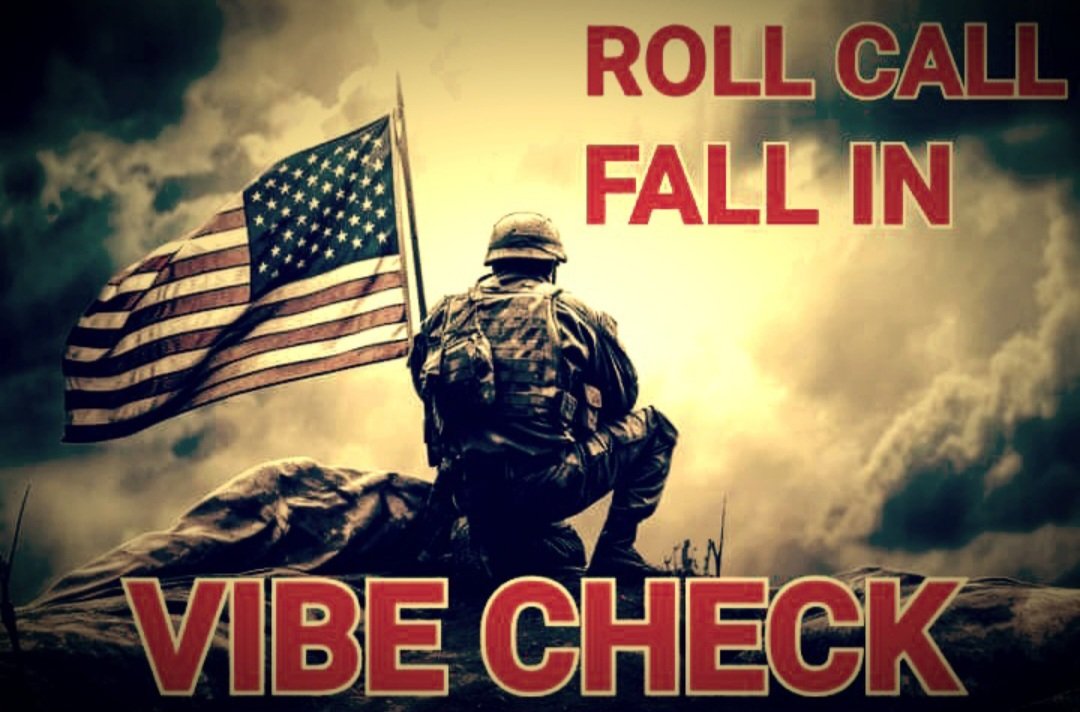 ROLL CALL
FALL IN

VIBE CHECK